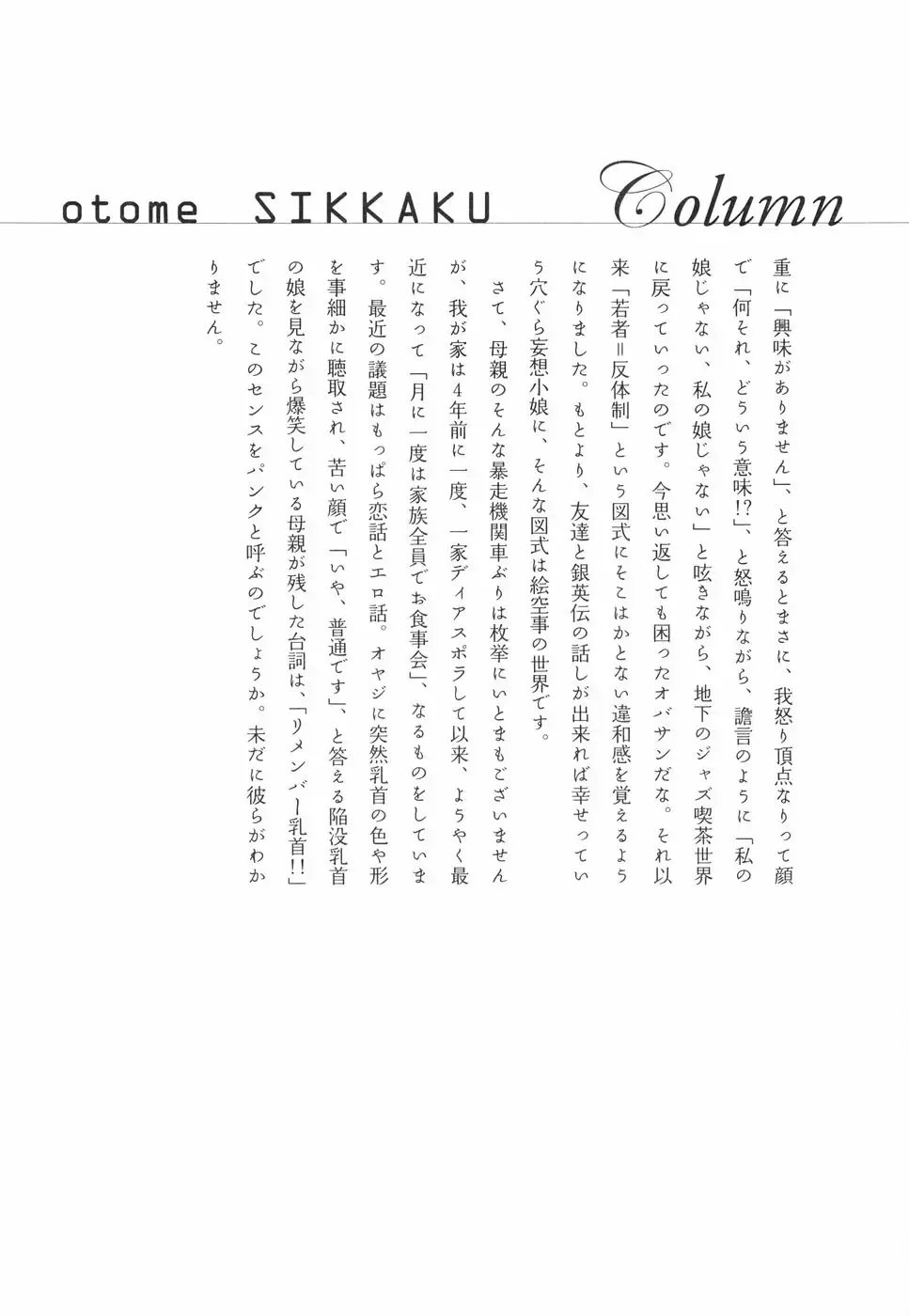 otome SIKKAKU Column

重に「興味がありません」、と答えるとまさに、我怒り頂点なりって顔で「何それ、どういう意味!?」、と怒鳴りながら、譫言のように「私の娘じゃない、私の娘じゃない」と呟きながら、地下のジャズ喫茶世界に戻っていったのです。今思い返しても困ったオバサンだな。それ以来「若者=反体制」という図式にそこはかとない違和感を覚えるようになりました。もとより、友達と銀英伝の話しが出来れば幸せっていう穴ぐら妄想小娘に、そんな図式は絵空事の世界です。

さて、母親のそんな暴走機関車ぶりは枚挙にいとまもございませんが、我が家は4年前に一度、一家ディアスポラして以来、ようやく最近になって「月に一度は家族全員でお食事会」、なるものをしています。最近の議題はもっぱら恋話とエロ話。オヤジに突然乳首の色や形を事細かに聴取され、苦い顔で「いや、普通です」、と答える陥没乳首の娘を見ながら爆笑している母親が残した台詞は、「リメンバー乳首!!」でした。このセンスをパンクと呼ぶのでしょうか。未だに彼らがわかりません。